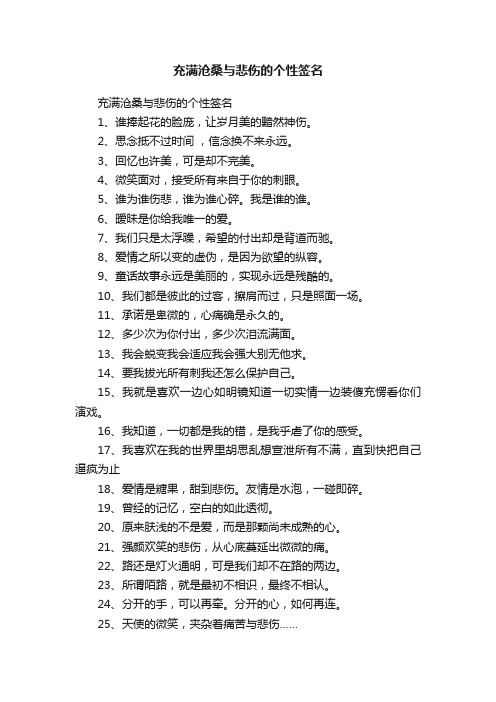 充满沧桑与悲伤的个性签名

充满沧桑与悲伤的个性签名

1、谁捧起花的脸庞，让岁月美的黯然神伤。

2、思念抵不过时间，信念换不来永远。

3、回忆也许美，可是却不完美。

4、微笑面对，接受所有来自于你的刺眼。

5、谁为谁伤悲，谁为谁心碎。我是谁的谁。

6、暧昧是你给我唯一的爱。

7、我们只是太浮躁，希望的付出却是背道而驰。

8、爱情之所以变的虚伪，是因为欲望的纵容。

9、童话故事永远是美丽的，实现永远是残酷的。

10、我们都是彼此的过客，擦肩而过，只是照面一场。

11、承诺是卑微的，心痛确是永久的。

12、多少次为你付出，多少次泪流满面。

13、我会蜕变我会适应我会强大别无他求。

14、要我拔光所有刺我还怎么保护自己。

15、我就是喜欢一边心如明镜知道一切实情一边装傻充愣看你们演戏。

16、我知道，一切都是我的错，是我乎虐了你的感受。

17、我喜欢在我的世界里胡思乱想宣泄所有不满，直到快把自己逼疯为止

18、爱情是糖果，甜到悲伤。友情是水泡，一碰即碎。

19、曾经的记忆，空白的如此透彻。

20、原来肤浅的不是爱，而是那颗尚未成熟的心。

21、强颜欢笑的悲伤，从心底蔓延出微微的痛。

22、路还是灯火通明，可是我们却不在路的两边。

23、所谓陌路，就是最初不相识，最终不相认。

24、分开的手，可以再牵。分开的心，如何再连。

25、天使的微笑，夹杂着痛苦与悲伤……